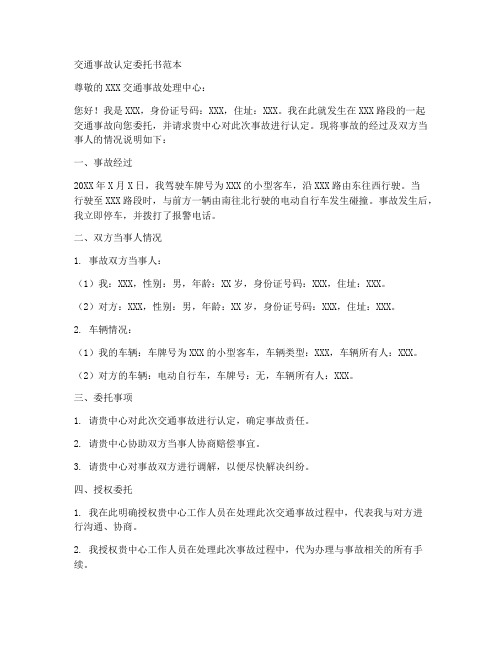 交通事故认定委托书范本

尊敬的XXX交通事故处理中心：

您好！我是XXX，身份证号码：XXX，住址：XXX。我在此就发生在XXX路段的一起交通事故向您委托，并请求贵中心对此次事故进行认定。现将事故的经过及双方当事人的情况说明如下：

一、事故经过

20XX年X月X日，我驾驶车牌号为XXX的小型客车，沿XXX路由东往西行驶。当行驶至XXX路段时，与前方一辆由南往北行驶的电动自行车发生碰撞。事故发生后，我立即停车，并拨打了报警电话。

二、双方当事人情况

1. 事故双方当事人：

（1）我：XXX，性别：男，年龄：XX岁，身份证号码：XXX，住址：XXX。

（2）对方：XXX，性别：男，年龄：XX岁，身份证号码：XXX，住址：XXX。

2. 车辆情况：

（1）我的车辆：车牌号为XXX的小型客车，车辆类型：XXX，车辆所有人：XXX。

（2）对方的车辆：电动自行车，车牌号：无，车辆所有人：XXX。

三、委托事项

1. 请贵中心对此次交通事故进行认定，确定事故责任。

2. 请贵中心协助双方当事人协商赔偿事宜。

3. 请贵中心对事故双方进行调解，以便尽快解决纠纷。

四、授权委托

1. 我在此明确授权贵中心工作人员在处理此次交通事故过程中，代表我与对方进行沟通、协商。

2. 我授权贵中心工作人员在处理此次事故过程中，代为办理与事故相关的所有手续。